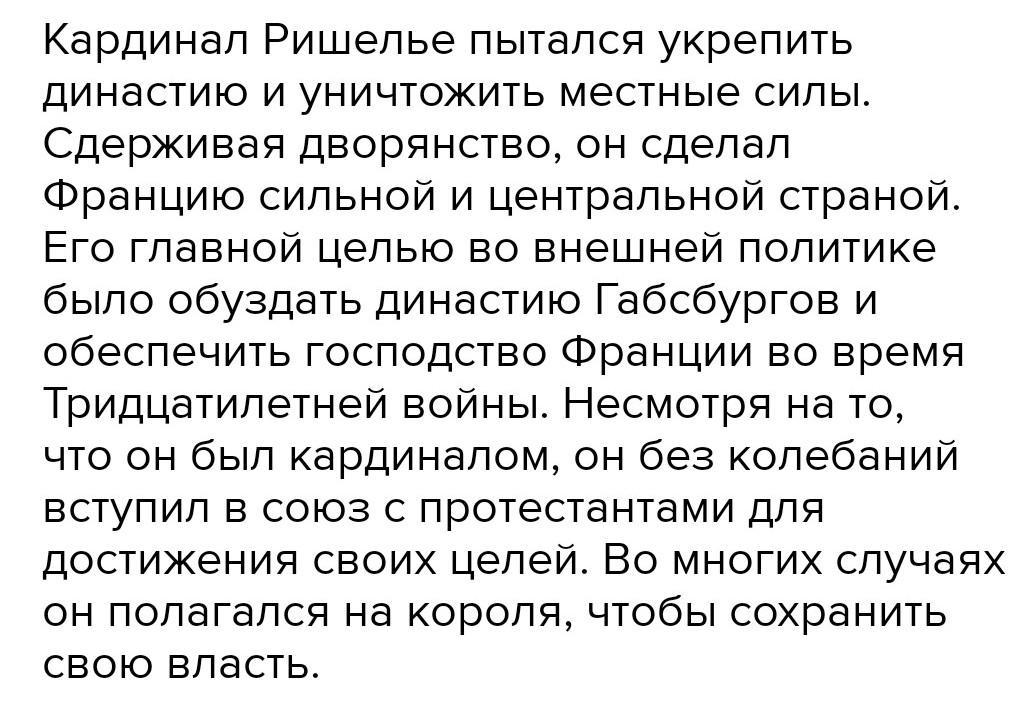 Кардинал Ришелье пытался укрепить династию и уничтожить местные силы. Сдерживая дворянство, он сделал Францию сильной и центральной страной. Его главной целью во внешней политике было обуздать династию Габсбургов и обеспечить господство Франции во время Тридцатилетней войны. Несмотря на то, что он был кардиналом, он без колебаний вступил в союз с протестантами для достижения своих целей. Во многих случаях он полагался на короля, чтобы сохранить свою власть.